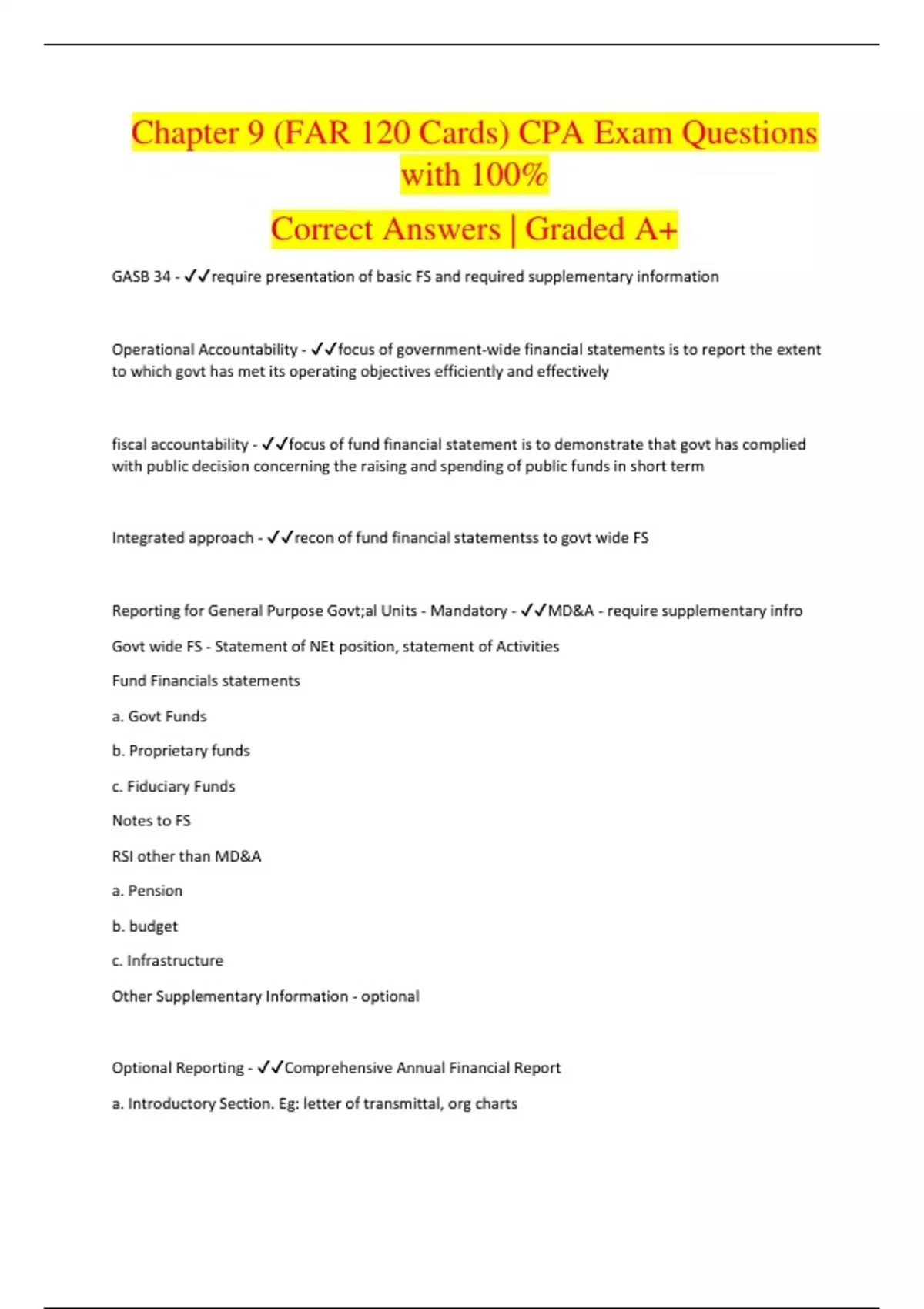 Chapter 9 (FAR 120 Cards) CPA Exam Questions with 100%

Correct Answers | Graded A+

GASB 34 - ✓✓require presentation of basic FS and required supplementary information

Operational Accountability - ✓✓focus of government-wide financial statements is to report the extent to which govt has met its operating objectives efficiently and effectively

fiscal accountability - ✓✓focus of fund financial statement is to demonstrate that govt has complied with public decision concerning the raising and spending of public funds in short term

Integrated approach - ✓✓recon of fund financial statementss to govt wide FS

Reporting for General Purpose Govt;al Units - Mandatory - ✓✓MD&A - require supplementary infro

Govt wide FS - Statement of NEt position, statement of Activities

Fund Financials statements

a. Govt Funds

b. Proprietary funds

c. Fiduciary Funds

Notes to FS

RSI other than MD&A

a. Pension

b. budget

c. Infrastructure

Other Supplementary Information - optional

Optional Reporting - ✓✓Comprehensive Annual Financial Report

a. Introductory Section. Eg: letter of transmittal, org charts